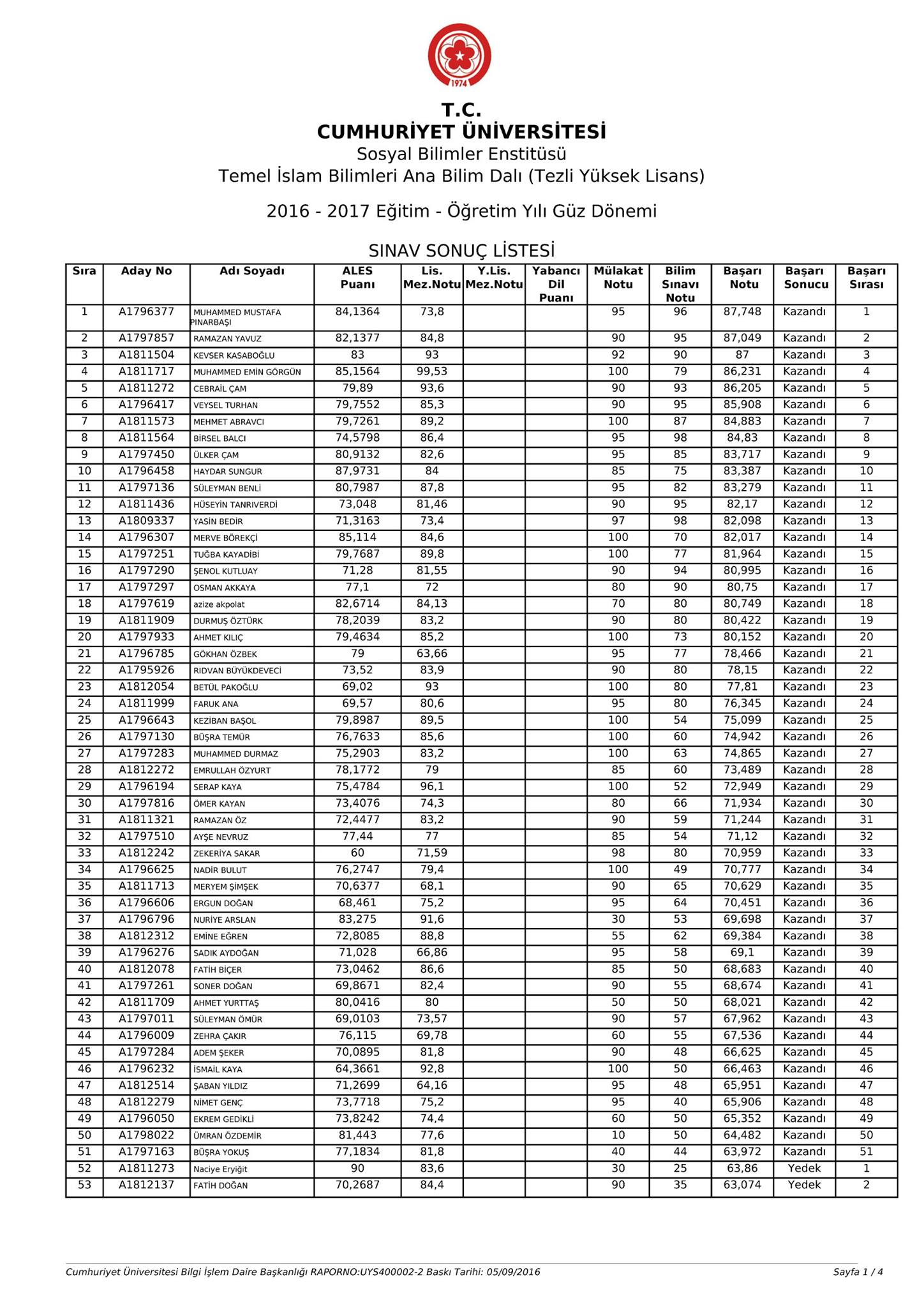 1974

T.C.
CUMHURİYET ÜNİVERSİTESİ
Sosyal Bilimler Enstitüsü
Temel İslam Bilimleri Ana Bilim Dalı (Tezli Yüksek Lisans)

2016 - 2017 Eğitim - Öğretim Yılı Güz Dönemi

SINAV SONUÇ LİSTESİ

| Sıra | Aday No | Adı Soyadı | ALES Puanı | Lis. Mez.Notu | Y.Lis. Mez.Notu | Yabancı Dil Puanı | Mülakat Notu | Bilim Sınavı Notu | Başarı Notu | Başarı Sonucu | Başarı Sırası |
|---|---|---|---|---|---|---|---|---|---|---|---|
| 1 | A1796377 | MUHAMMED MUSTAFA PINARBAŞI | 84,1364 | 73,8 | | | 95 | 96 | 87,748 | Kazandı | 1 |
| 2 | A1797857 | RAMAZAN YAVUZ | 82,1377 | 84,8 | | | 90 | 95 | 87,049 | Kazandı | 2 |
| 3 | A1811504 | KEVSER KASABOĞLU | 83 | 93 | | | 92 | 90 | 87 | Kazandı | 3 |
| 4 | A1811717 | MUHAMMED EMİN GÖRGÜN | 85,1564 | 99,53 | | | 100 | 79 | 86,231 | Kazandı | 4 |
| 5 | A1811272 | CEBRAİL ÇAM | 79,89 | 93,6 | | | 90 | 93 | 86,205 | Kazandı | 5 |
| 6 | A1796417 | VEYSEL TURHAN | 79,7552 | 85,3 | | | 90 | 95 | 85,908 | Kazandı | 6 |
| 7 | A1811573 | MEHMET ABRAVCI | 79,7261 | 89,2 | | | 100 | 87 | 84,883 | Kazandı | 7 |
| 8 | A1811564 | BİRSEL BALCI | 74,5798 | 86,4 | | | 95 | 98 | 84,83 | Kazandı | 8 |
| 9 | A1797450 | ÜLKER ÇAM | 80,9132 | 82,6 | | | 95 | 85 | 83,717 | Kazandı | 9 |
| 10 | A1796458 | HAYDAR SUNGUR | 87,9731 | 84 | | | 85 | 75 | 83,387 | Kazandı | 10 |
| 11 | A1797136 | SÜLEYMAN BENLİ | 80,7987 | 87,8 | | | 95 | 82 | 83,279 | Kazandı | 11 |
| 12 | A1811436 | HÜSEYİN TANRIVERDİ | 73,048 | 81,46 | | | 90 | 95 | 82,17 | Kazandı | 12 |
| 13 | A1809337 | YASİN BEDİR | 71,3163 | 73,4 | | | 97 | 98 | 82,098 | Kazandı | 13 |
| 14 | A1796307 | MERVE BÖREKÇİ | 85,114 | 84,6 | | | 100 | 70 | 82,017 | Kazandı | 14 |
| 15 | A1797251 | TUĞBA KAYADİBİ | 79,7687 | 89,8 | | | 100 | 77 | 81,964 | Kazandı | 15 |
| 16 | A1797290 | ŞENOL KUTLUAY | 71,28 | 81,55 | | | 90 | 94 | 80,995 | Kazandı | 16 |
| 17 | A1797297 | OSMAN AKKAYA | 77,1 | 72 | | | 80 | 90 | 80,75 | Kazandı | 17 |
| 18 | A1797619 | azize akpolat | 82,6714 | 84,13 | | | 70 | 80 | 80,749 | Kazandı | 18 |
| 19 | A1811909 | DURMUŞ ÖZTÜRK | 78,2039 | 83,2 | | | 90 | 80 | 80,422 | Kazandı | 19 |
| 20 | A1797933 | AHMET KILIÇ | 79,4634 | 85,2 | | | 100 | 73 | 80,152 | Kazandı | 20 |
| 21 | A1796785 | GÖKHAN ÖZBEK | 79 | 63,66 | | | 95 | 77 | 78,466 | Kazandı | 21 |
| 22 | A1795926 | RIDVAN BÜYÜKDEVECİ | 73,52 | 83,9 | | | 90 | 80 | 78,15 | Kazandı | 22 |
| 23 | A1812054 | BETÜL PAKOĞLU | 69,02 | 93 | | | 100 | 80 | 77,81 | Kazandı | 23 |
| 24 | A1811999 | FARUK ANA | 69,57 | 80,6 | | | 95 | 80 | 76,345 | Kazandı | 24 |
| 25 | A1796643 | KEZİBAN BAŞOL | 79,8987 | 89,5 | | | 100 | 54 | 75,099 | Kazandı | 25 |
| 26 | A1797130 | BÜŞRA TEMÜR | 76,7633 | 85,6 | | | 100 | 60 | 74,942 | Kazandı | 26 |
| 27 | A1797283 | MUHAMMED DURMAZ | 75,2903 | 83,2 | | | 100 | 63 | 74,865 | Kazandı | 27 |
| 28 | A1812272 | EMRULLAH ÖZYURT | 78,1772 | 79 | | | 85 | 60 | 73,489 | Kazandı | 28 |
| 29 | A1796194 | SERAP KAYA | 75,4784 | 96,1 | | | 100 | 52 | 72,949 | Kazandı | 29 |
| 30 | A1797816 | ÖMER KAYAN | 73,4076 | 74,3 | | | 80 | 66 | 71,934 | Kazandı | 30 |
| 31 | A1811321 | RAMAZAN ÖZ | 72,4477 | 83,2 | | | 90 | 59 | 71,244 | Kazandı | 31 |
| 32 | A1797510 | AYŞE NEVRUZ | 77,44 | 77 | | | 85 | 54 | 71,12 | Kazandı | 32 |
| 33 | A1812242 | ZEKERİYA SAKAR | 60 | 71,59 | | | 98 | 80 | 70,959 | Kazandı | 33 |
| 34 | A1796625 | NADİR BULUT | 76,2747 | 79,4 | | | 100 | 49 | 70,777 | Kazandı | 34 |
| 35 | A1811713 | MERYEM ŞİMŞEK | 70,6377 | 68,1 | | | 90 | 65 | 70,629 | Kazandı | 35 |
| 36 | A1796606 | ERGUN DOĞAN | 68,461 | 75,2 | | | 95 | 64 | 70,451 | Kazandı | 36 |
| 37 | A1796796 | NURİYE ARSLAN | 83,275 | 91,6 | | | 30 | 53 | 69,698 | Kazandı | 37 |
| 38 | A1812312 | EMİNE EĞREN | 72,8085 | 88,8 | | | 55 | 62 | 69,384 | Kazandı | 38 |
| 39 | A1796276 | SADIK AYDOĞAN | 71,028 | 66,86 | | | 95 | 58 | 69,1 | Kazandı | 39 |
| 40 | A1812078 | FATİH BİÇER | 73,0462 | 86,6 | | | 85 | 50 | 68,683 | Kazandı | 40 |
| 41 | A1797261 | SONER DOĞAN | 69,8671 | 82,4 | | | 90 | 55 | 68,674 | Kazandı | 41 |
| 42 | A1811709 | AHMET YURTTAŞ | 80,0416 | 80 | | | 50 | 50 | 68,021 | Kazandı | 42 |
| 43 | A1797011 | SÜLEYMAN ÖMÜR | 69,0103 | 73,57 | | | 90 | 57 | 67,962 | Kazandı | 43 |
| 44 | A1796009 | ZEHRA ÇAKIR | 76,115 | 69,78 | | | 60 | 55 | 67,536 | Kazandı | 44 |
| 45 | A1797284 | ADEM ŞEKER | 70,0895 | 81,8 | | | 90 | 48 | 66,625 | Kazandı | 45 |
| 46 | A1796232 | İSMAİL KAYA | 64,3661 | 92,8 | | | 100 | 50 | 66,463 | Kazandı | 46 |
| 47 | A1812514 | ŞABAN YILDIZ | 71,2699 | 64,16 | | | 95 | 48 | 65,951 | Kazandı | 47 |
| 48 | A1812279 | NİMET GENÇ | 73,7718 | 75,2 | | | 95 | 40 | 65,906 | Kazandı | 48 |
| 49 | A1796050 | EKREM GEDİKLİ | 73,8242 | 74,4 | | | 60 | 50 | 65,352 | Kazandı | 49 |
| 50 | A1798022 | ÜMRAN ÖZDEMİR | 81,443 | 77,6 | | | 10 | 50 | 64,482 | Kazandı | 50 |
| 51 | A1797163 | BÜŞRA YOKUŞ | 77,1834 | 81,8 | | | 40 | 44 | 63,972 | Kazandı | 51 |
| 52 | A1811273 | Naciye Eryiğit | 90 | 83,6 | | | 30 | 25 | 63,86 | Yedek | 1 |
| 53 | A1812137 | FATİH DOĞAN | 70,2687 | 84,4 | | | 90 | 35 | 63,074 | Yedek | 2 |

Cumhuriyet Üniversitesi Bilgi İşlem Daire Başkanlığı RAPORNO:UYS400002-2 Baskı Tarihi: 05/09/2016 Sayfa 1 / 4